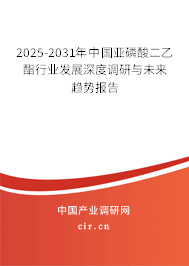 2025-2031年中国亚磷酸二乙酯行业发展深度调研与未来趋势报告

中国产业调研网
cir.cn